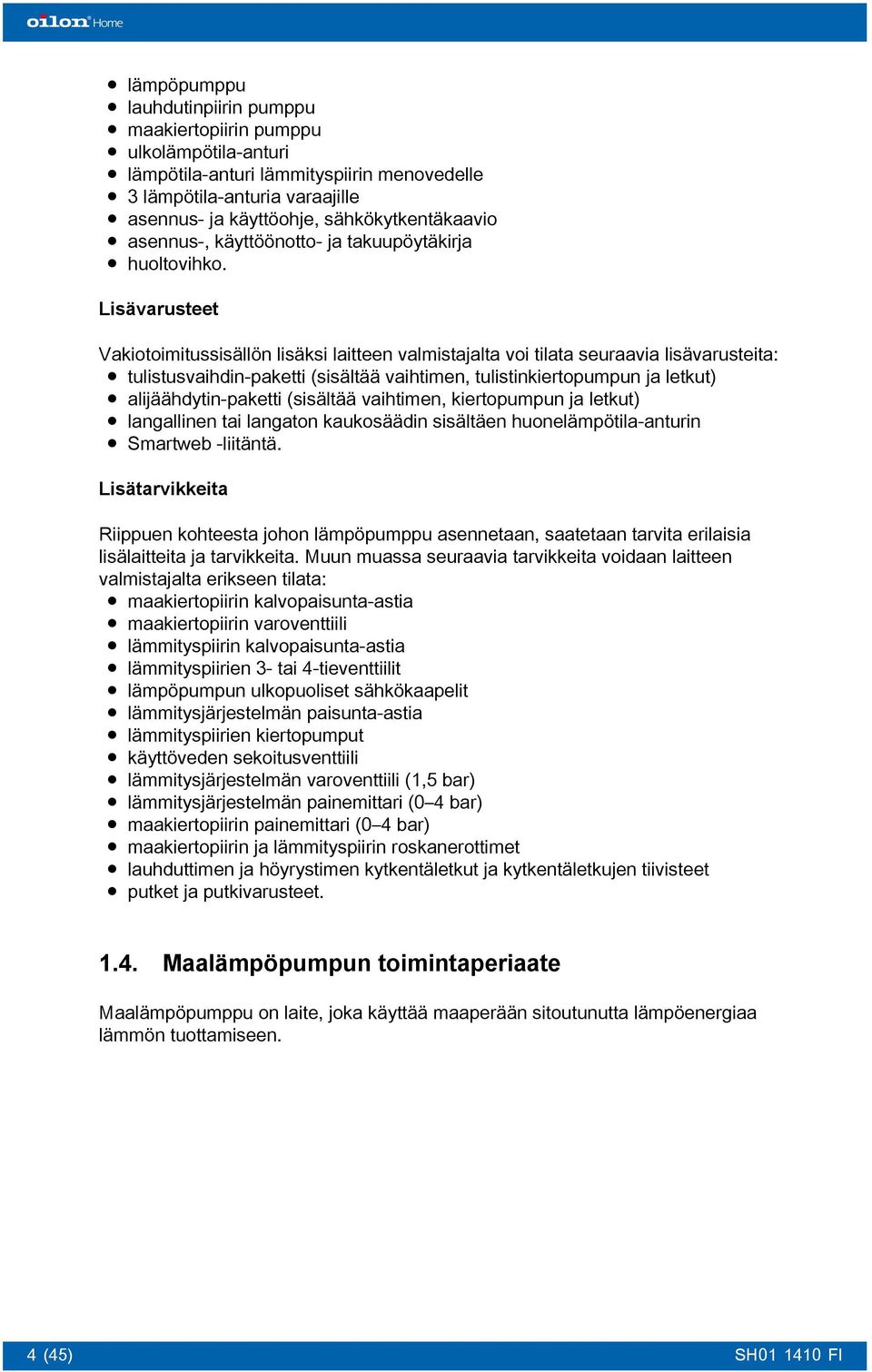 oilon Home

- lämpöpumppu
- lauhdutinpiirin pumppu
- maakiertopiirin pumppu
- ulkolämpötila-anturi
- lämpötila-anturi lämmityspiirin menovedelle
- 3 lämpötila-anturia varaajille
- asennus- ja käyttöohje, sähkökytkentäkaavio
- asennus-, käyttöönotto- ja takuupöytäkirja
- huoltovihko.

Lisävarusteet

Vakiotoimitussisällön lisäksi laitteen valmistajalta voi tilata seuraavia lisävarusteita:
- tulistusvaihdin-paketti (sisältää vaihtimen, tulistinkiertopumpun ja letkut)
- alijäähdytin-paketti (sisältää vaihtimen, kiertopumpun ja letkut)
- langallinen tai langaton kaukosäädin sisältäen huonelämpötila-anturin
- Smartweb -liitäntä.

Lisätarvikkeita

Riippuen kohteesta johon lämpöpumppu asennetaan, saatetaan tarvita erilaisia lisälaitteita ja tarvikkeita. Muun muassa seuraavia tarvikkeita voidaan laitteen valmistajalta erikseen tilata:
- maakiertopiirin kalvopaisunta-astia
- maakiertopiirin varoventtiili
- lämmityspiirin kalvopaisunta-astia
- lämmityspiirien 3- tai 4-tieventtiilit
- lämpöpumpun ulkopuoliset sähkökaapelit
- lämmitysjärjestelmän paisunta-astia
- lämmityspiirien kiertopumput
- käyttöveden sekoitusventtiili
- lämmitysjärjestelmän varoventtiili (1,5 bar)
- lämmitysjärjestelmän painemittari (0–4 bar)
- maakiertopiirin painemittari (0–4 bar)
- maakiertopiirin ja lämmityspiirin roskanerottimet
- lauhduttimen ja höyrystimen kytkentäletkut ja kytkentäletkujen tiivisteet
- putket ja putkivarusteet.

1.4. Maalämpöpumpun toimintaperiaate

Maalämpöpumppu on laite, joka käyttää maaperään sitoutunutta lämpöenergiaa lämmön tuottamiseen.

4 (45) SH01 1410 FI